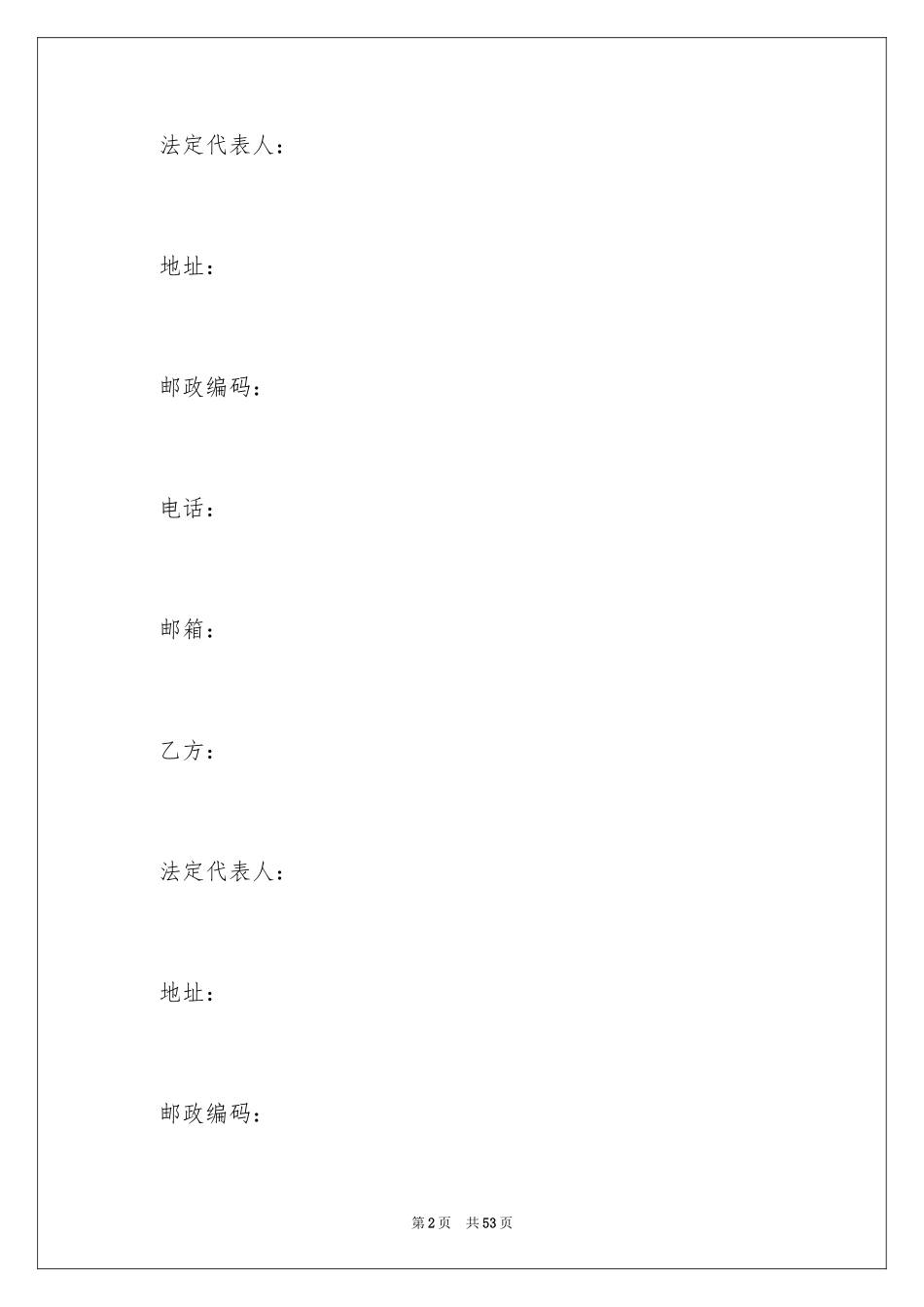 法定代表人：

地址：

邮政编码：

电话：

邮箱：

乙方：

法定代表人：

地址：

邮政编码：

第 2 页 共 53 页